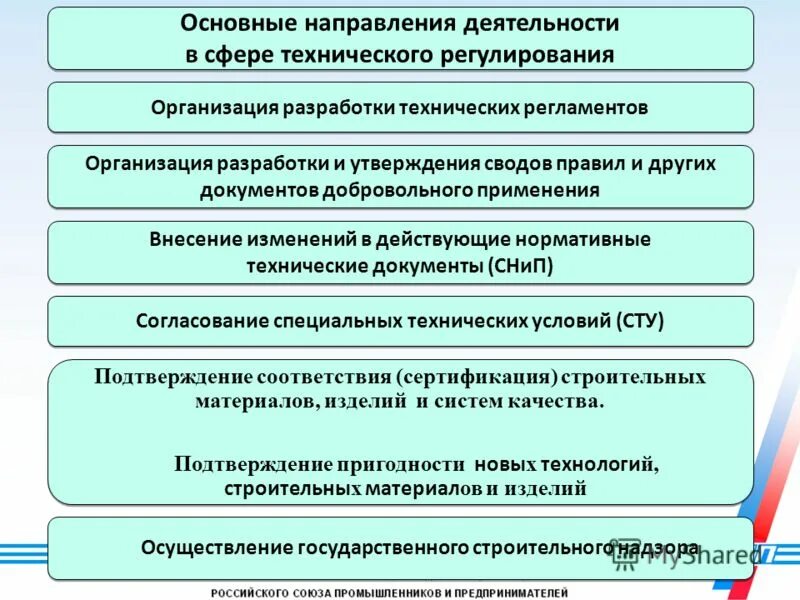 Основные направления деятельности в сфере технического регулирования

Организация разработки технических регламентов

Организация разработки и утверждения сводов правил и других документов добровольного применения

Внесение изменений в действующие нормативные технические документы (СНиП)

Согласование специальных технических условий (СТУ)

Подтверждение соответствия (сертификация) строительных материалов, изделий и систем качества.

Подтверждение пригодности новых технологий, строительных материалов и изделий

Осуществление государственного строительного надзора

MyShared

РОССИЙСКОГО СОЮЗА ПРОМЫШЛЕННИКОВ И ПРЕДПРИНИМАТЕЛЕЙ